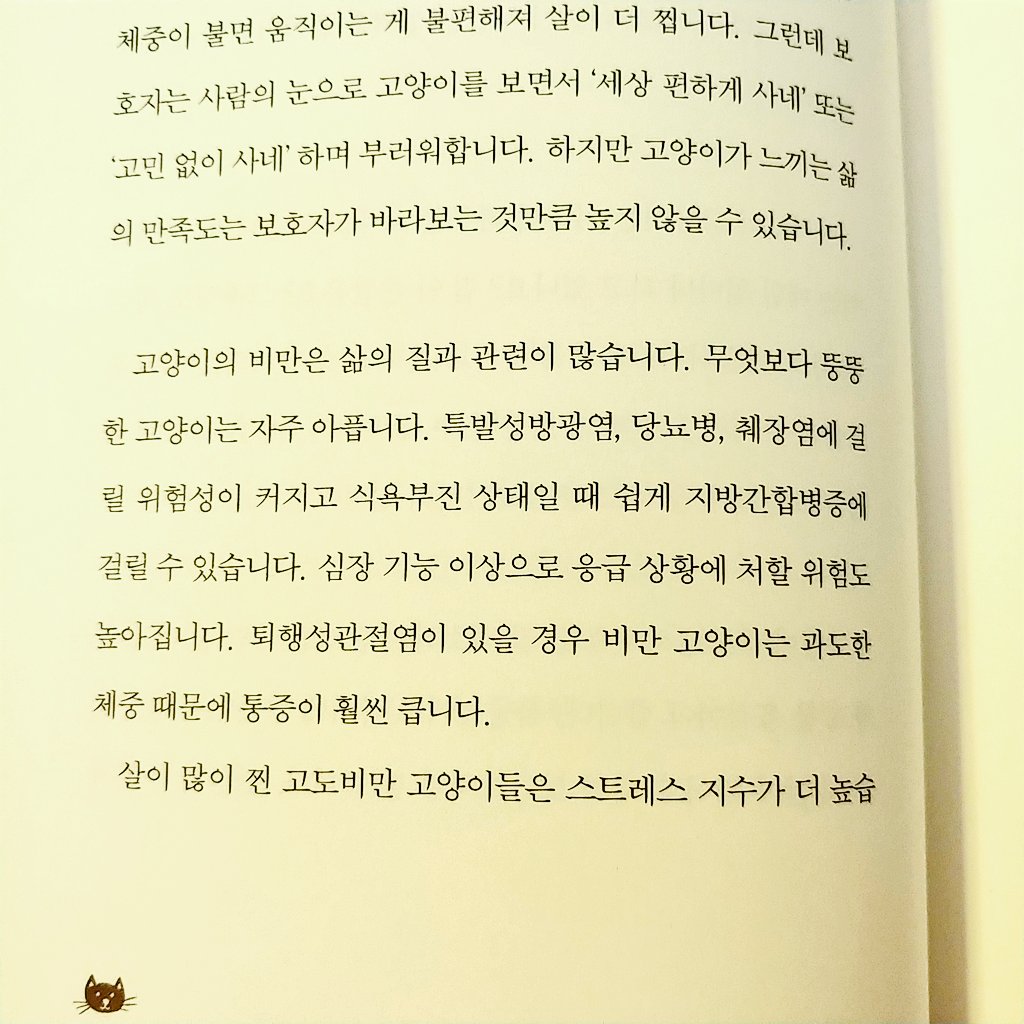 체중이 불면 움직이는 게 불편해져 살이 더 찝니다. 그런데 보호자는 사람의 눈으로 고양이를 보면서 '세상 편하게 사네' 또는 '고민 없이 사네' 하며 부러워합니다. 하지만 고양이가 느끼는 삶의 만족도는 보호자가 바라보는 것만큼 높지 않을 수 있습니다.

고양이의 비만은 삶의 질과 관련이 많습니다. 무엇보다 뚱뚱한 고양이는 자주 아픕니다. 특발성방광염, 당뇨병, 췌장염에 걸릴 위험성이 커지고 식욕부진 상태일 때 쉽게 지방간합병증에 걸릴 수 있습니다. 심장 기능 이상으로 응급 상황에 처할 위험도 높아집니다. 퇴행성관절염이 있을 경우 비만 고양이는 과도한 체중 때문에 통증이 훨씬 큽니다.

살이 많이 찐 고도비만 고양이들은 스트레스 지수가 더 높습